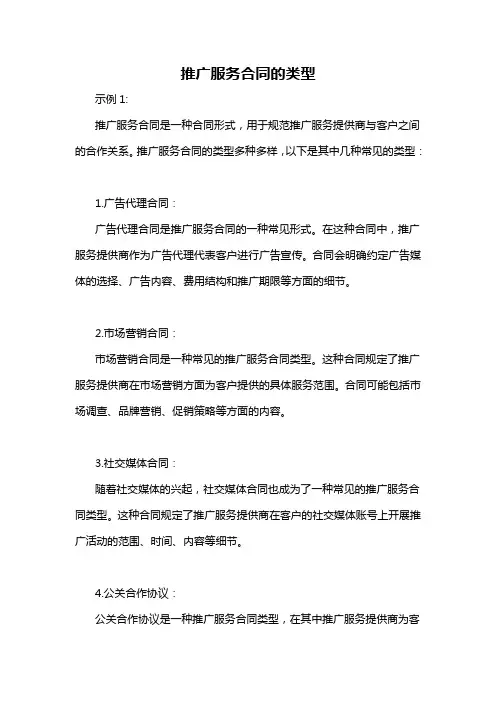 推广服务合同的类型

示例 1:

推广服务合同是一种合同形式，用于规范推广服务提供商与客户之间的合作关系。推广服务合同的类型多种多样，以下是其中几种常见的类型：

1.广告代理合同：

广告代理合同是推广服务合同的一种常见形式。在这种合同中，推广服务提供商作为广告代理代表客户进行广告宣传。合同会明确约定广告媒体的选择、广告内容、费用结构和推广期限等方面的细节。

2.市场营销合同：

市场营销合同是一种常见的推广服务合同类型。这种合同规定了推广服务提供商在市场营销方面为客户提供的具体服务范围。合同可能包括市场调查、品牌营销、促销策略等方面的内容。

3.社交媒体合同：

随着社交媒体的兴起，社交媒体合同也成为了一种常见的推广服务合同类型。这种合同规定了推广服务提供商在客户的社交媒体账号上开展推广活动的范围、时间、内容等细节。

4.公关合作协议：

公关合作协议是一种推广服务合同类型，在其中推广服务提供商为客